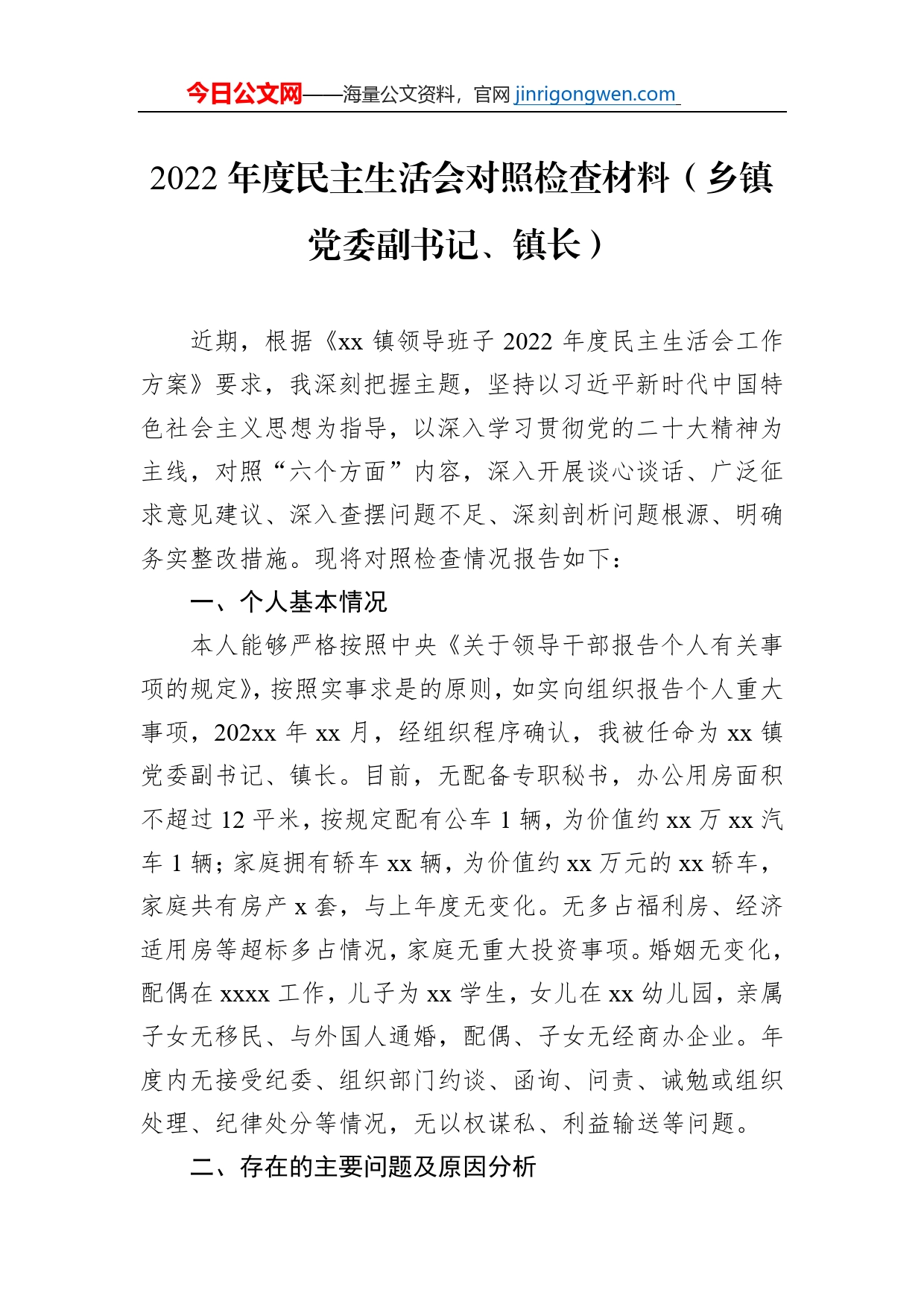 今日公文网——海量公文资料，官网 jinrigongwen.com

2022 年度民主生活会对照检查材料（乡镇党委副书记、镇长）

近期，根据《xx 镇领导班子 2022 年度民主生活会工作方案》要求，我深刻把握主题，坚持以习近平新时代中国特色社会主义思想为指导，以深入学习贯彻党的二十大精神为主线，对照“六个方面”内容，深入开展谈心谈话、广泛征求意见建议、深入查摆问题不足、深刻剖析问题根源、明确务实整改措施。现将对照检查情况报告如下：

一、个人基本情况

本人能够严格按照中央《关于领导干部报告个人有关事项的规定》，按照实事求是的原则，如实向组织报告个人重大事项，202xx 年 xx 月，经组织程序确认，我被任命为 xx 镇党委副书记、镇长。目前，无配备专职秘书，办公用房面积不超过 12 平米，按规定配有公车 1 辆，为价值约 xx 万 xx 汽车 1 辆；家庭拥有轿车 xx 辆，为价值约 xx 万元的 xx 轿车，家庭共有房产 x 套，与上年度无变化。无多占福利房、经济适用房等超标多占情况，家庭无重大投资事项。婚姻无变化，配偶在 xxxx 工作，儿子为 xx 学生，女儿在 xx 幼儿园，亲属子女无移民、与外国人通婚，配偶、子女无经商办企业。年度内无接受纪委、组织部门约谈、函询、问责、诫勉或组织处理、纪律处分等情况，无以权谋私、利益输送等问题。

二、存在的主要问题及原因分析